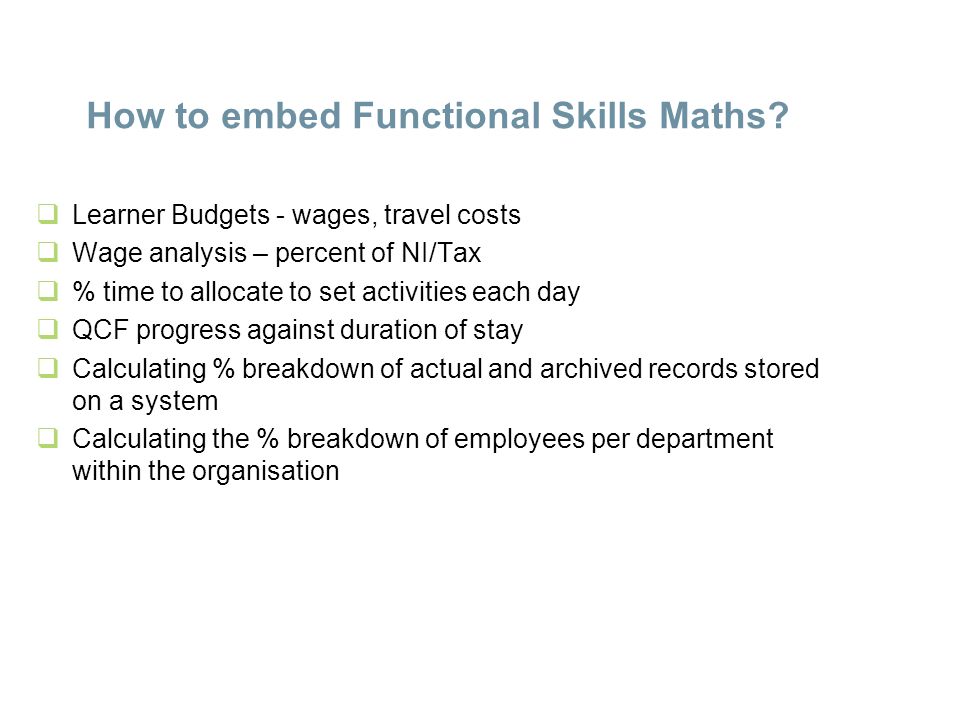 How to embed Functional Skills Maths?

❑ Learner Budgets - wages, travel costs
❑ Wage analysis – percent of NI/Tax
❑ % time to allocate to set activities each day
❑ QCF progress against duration of stay
❑ Calculating % breakdown of actual and archived records stored on a system
❑ Calculating the % breakdown of employees per department within the organisation